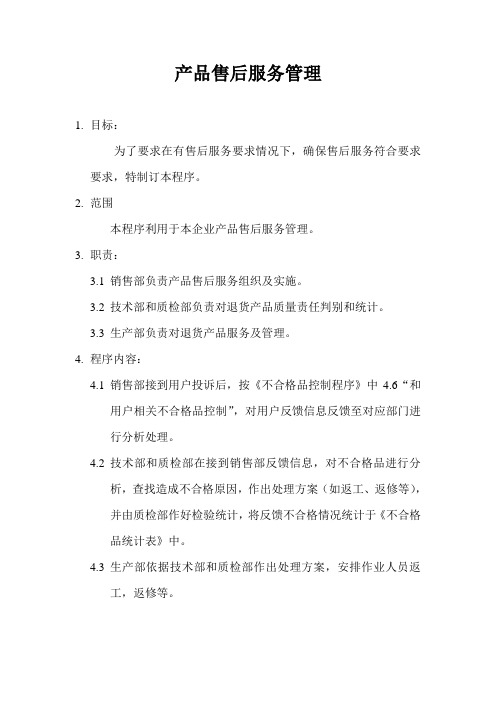 产品售后服务管理

1. 目标：

为了要求在有售后服务要求情况下，确保售后服务符合要求要求，特制订本程序。

2. 范围

本程序利用于本企业产品售后服务管理。

3. 职责：

3.1 销售部负责产品售后服务组织及实施。

3.2 技术部和质检部负责对退货产品质量责任判别和统计。

3.3 生产部负责对退货产品服务及管理。

4. 程序内容：

4.1 销售部接到用户投诉后，按《不合格品控制程序》中 4.6“和用户相关不合格品控制”，对用户反馈信息反馈至对应部门进行分析处理。

4.2 技术部和质检部在接到销售部反馈信息，对不合格品进行分析，查找造成不合格原因，作出处理方案（如返工、返修等），并由质检部作好检验统计，将反馈不合格情况统计于《不合格品统计表》中。

4.3 生产部依据技术部和质检部作出处理方案，安排作业人员返工，返修等。